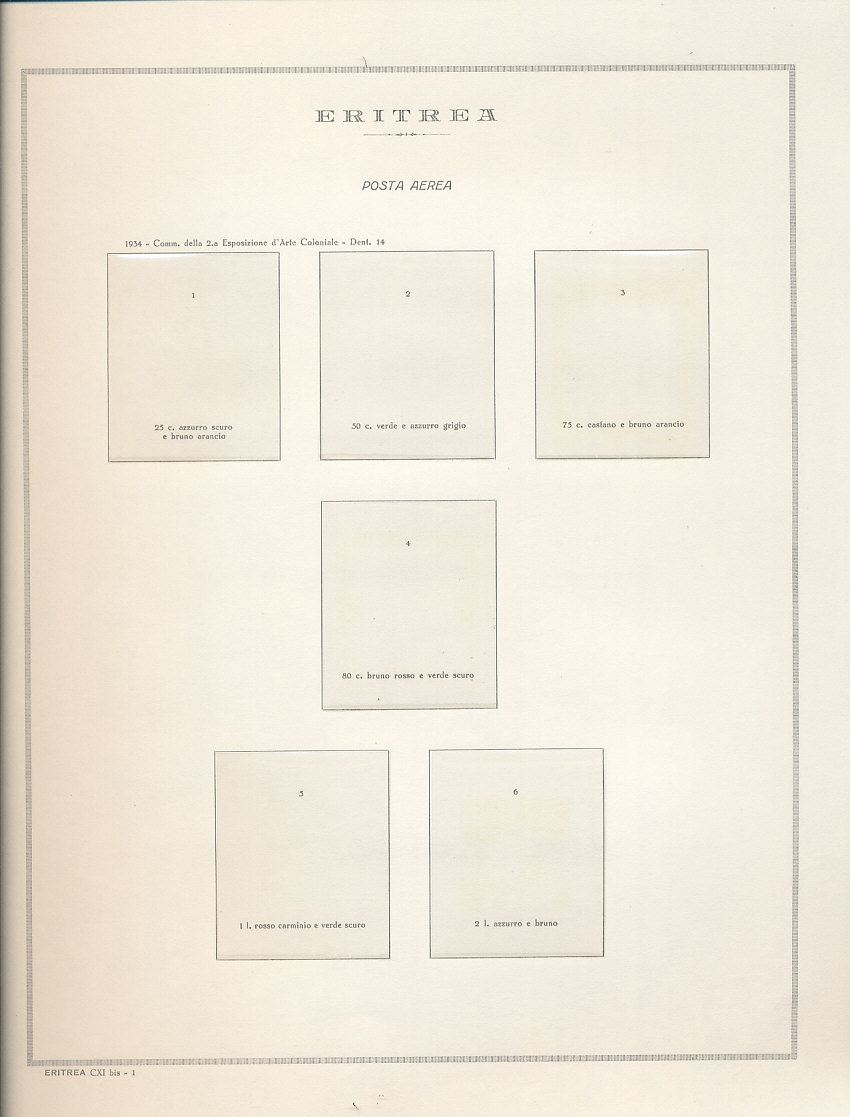 ERITREA

POSTA AEREA

1934 - Comm. della 2.a Esposizione d'Arte Coloniale - Dent. 14

1

25 c. azzurro scuro e bruno arancio

2

50 c. verde e azzurro grigio

3

75 c. castano e bruno arancio

4

80 c. bruno rosso e verde scuro

5

1 l. rosso carminio e verde scuro

6

2 l. azzurro e bruno

ERITREA CXI bis - 1